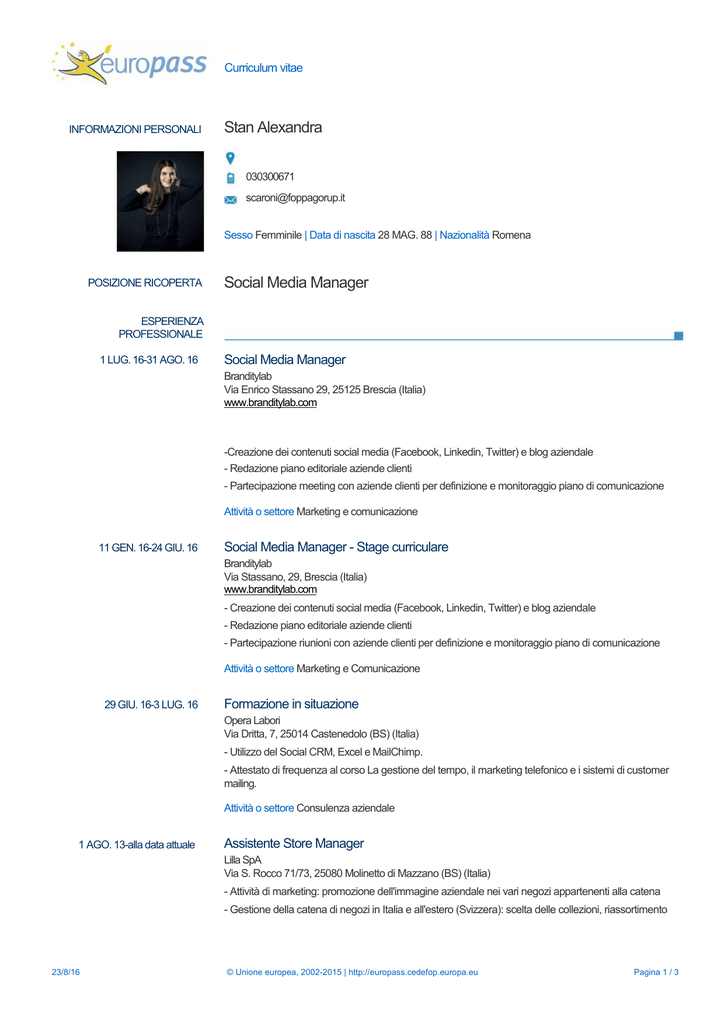 europass Curriculum vitae

INFORMAZIONI PERSONALI

Stan Alexandra

030300671

scaroni@foppagorup.it

Sesso Femminile | Data di nascita 28 MAG. 88 | Nazionalità Romena

POSIZIONE RICOPERTA

Social Media Manager

ESPERIENZA PROFESSIONALE

1 LUG. 16-31 AGO. 16

Social Media Manager
Branditylab
Via Enrico Stassano 29, 25125 Brescia (Italia)
www.branditylab.com

-Creazione dei contenuti social media (Facebook, Linkedin, Twitter) e blog aziendale
- Redazione piano editoriale aziende clienti
- Partecipazione meeting con aziende clienti per definizione e monitoraggio piano di comunicazione

Attività o settore Marketing e comunicazione

11 GEN. 16-24 GIU. 16

Social Media Manager - Stage curriculare
Branditylab
Via Stassano, 29, Brescia (Italia)
www.branditylab.com

- Creazione dei contenuti social media (Facebook, Linkedin, Twitter) e blog aziendale
- Redazione piano editoriale aziende clienti
- Partecipazione riunioni con aziende clienti per definizione e monitoraggio piano di comunicazione

Attività o settore Marketing e Comunicazione

29 GIU. 16-3 LUG. 16

Formazione in situazione
Opera Labori
Via Dritta, 7, 25014 Castenedolo (BS) (Italia)
- Utilizzo del Social CRM, Excel e MailChimp.
- Attestato di frequenza al corso La gestione del tempo, il marketing telefonico e i sistemi di customer mailing.

Attività o settore Consulenza aziendale

1 AGO. 13-alla data attuale

Assistente Store Manager
Lilla SpA
Via S. Rocco 71/73, 25080 Molinetto di Mazzano (BS) (Italia)
- Attività di marketing: promozione dell'immagine aziendale nei vari negozi appartenenti alla catena
- Gestione della catena di negozi in Italia e all'estero (Svizzera): scelta delle collezioni, riassortimento

23/8/16 © Unione europea, 2002-2015 | http://europass.cedefop.europa.eu Pagina 1 / 3